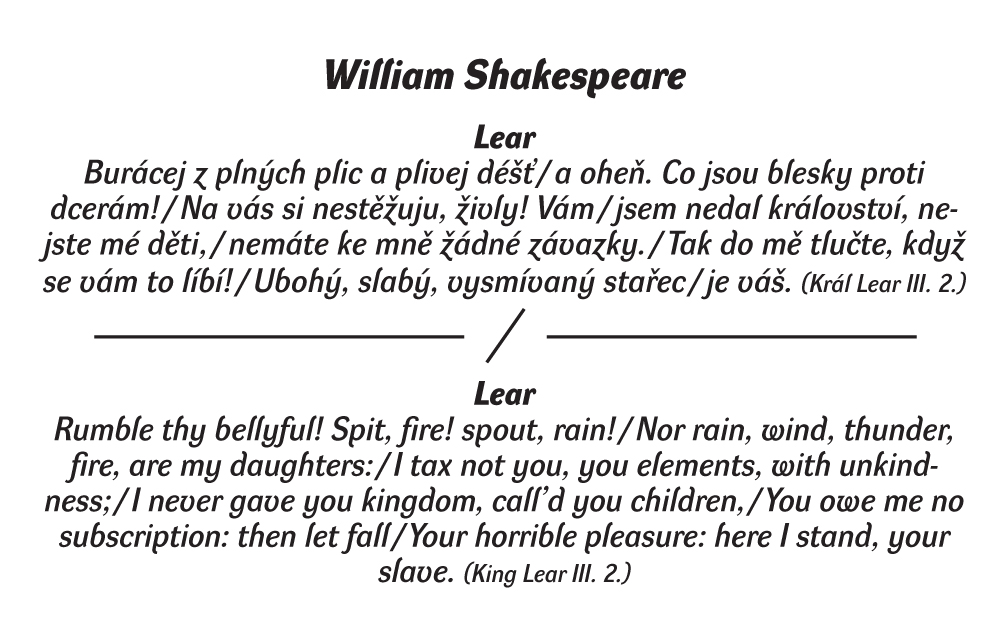 William Shakespeare

Lear
Burácej z plných plic a plivej déšť/a oheň. Co jsou blesky proti dcerám!/Na vás si nestěžuju, živly! Vám/jsem nedal království, nejste mé děti,/nemáte ke mně žádné závazky./Tak do mě tlučte, když se vám to líbí!/Ubohý, slabý, vysmívaný stařec/je váš. (Král Lear III. 2.)

/

Lear
Rumble thy bellyful! Spit, fire! spout, rain!/Nor rain, wind, thunder, fire, are my daughters:/I tax not you, you elements, with unkindness;/I never gave you kingdom, call'd you children,/You owe me no subscription: then let fall/Your horrible pleasure: here I stand, your slave. (King Lear III. 2.)